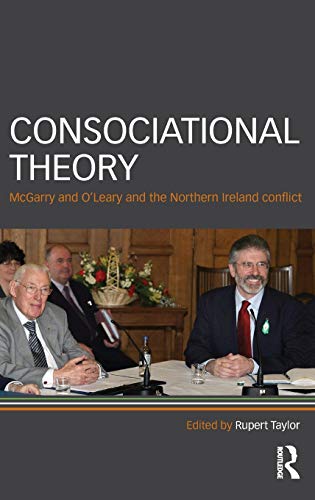 CONSOCIATIONAL THEORY

McGarry and O'Leary and the Northern Ireland conflict

Edited by Rupert Taylor

ROUTLEDGE